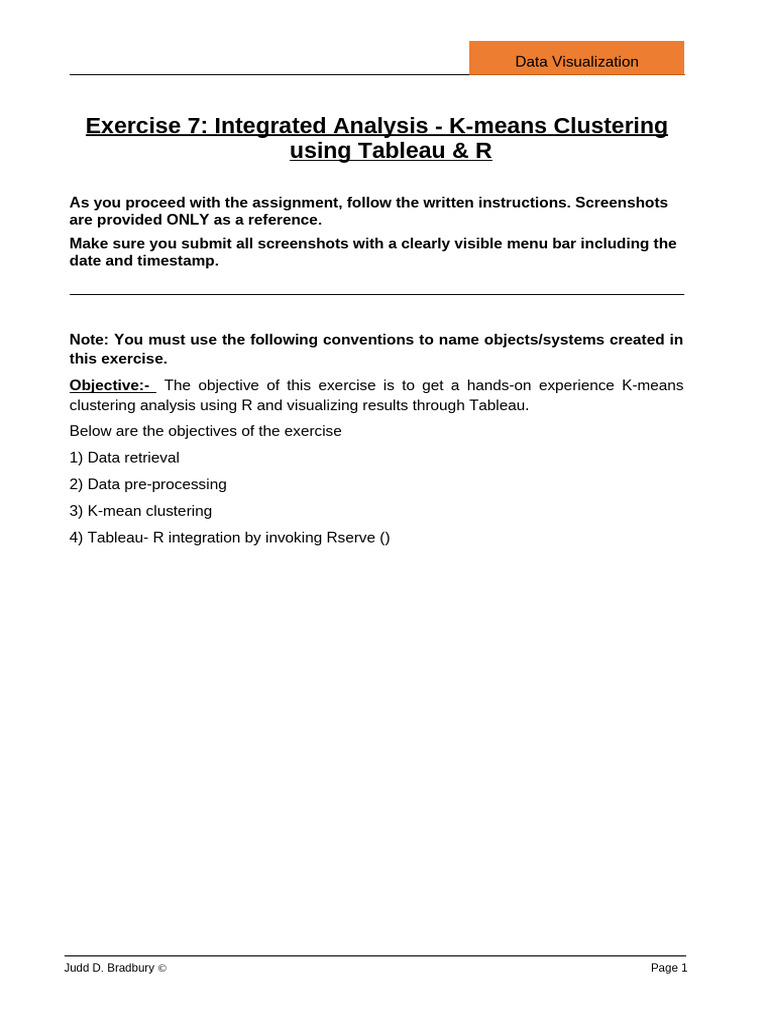 Data Visualization

Exercise 7: Integrated Analysis - K-means Clustering using Tableau & R

As you proceed with the assignment, follow the written instructions. Screenshots are provided ONLY as a reference.

Make sure you submit all screenshots with a clearly visible menu bar including the date and timestamp.

Note: You must use the following conventions to name objects/systems created in this exercise.

Objective:- The objective of this exercise is to get a hands-on experience K-means clustering analysis using R and visualizing results through Tableau.

Below are the objectives of the exercise

1) Data retrieval

2) Data pre-processing

3) K-mean clustering

4) Tableau- R integration by invoking Rserve ()

Judd D. Bradbury ©

Page 1